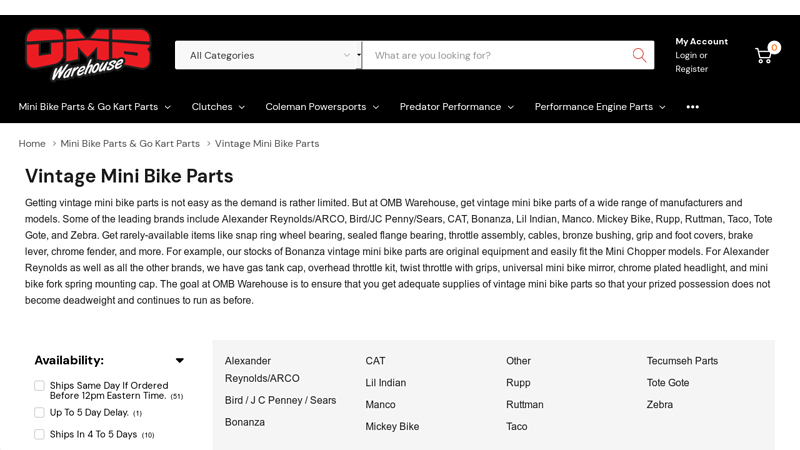 OMB Warehouse

All Categories

What are you looking for?

My Account
Login or
Register

0

Mini Bike Parts & Go Kart Parts Clutches Coleman Powersports Predator Performance Performance Engine Parts •••

Home > Mini Bike Parts & Go Kart Parts > Vintage Mini Bike Parts

Vintage Mini Bike Parts

Getting vintage mini bike parts is not easy as the demand is rather limited. But at OMB Warehouse, get vintage mini bike parts of a wide range of manufacturers and models. Some of the leading brands include Alexander Reynolds/ARCO, Bird/JC Penny/Sears, CAT, Bonanza, Lil Indian, Manco. Mickey Bike, Rupp, Ruttman, Taco, Tote Gote, and Zebra. Get rarely-available items like snap ring wheel bearing, sealed flange bearing, throttle assembly, cables, bronze bushing, grip and foot covers, brake lever, chrome fender, and more. For example, our stocks of Bonanza vintage mini bike parts are original equipment and easily fit the Mini Chopper models. For Alexander Reynolds as well as all the other brands, we have gas tank cap, overhead throttle kit, twist throttle with grips, universal mini bike mirror, chrome plated headlight, and mini bike fork spring mounting cap. The goal at OMB Warehouse is to ensure that you get adequate supplies of vintage mini bike parts so that your prized possession does not become deadweight and continues to run as before.

Availability:

Ships Same Day If Ordered Before 12pm Eastern Time. (51)
Up To 5 Day Delay. (1)
Ships In 4 To 5 Days (10)

Alexander Reynolds/ARCO
Bird / J C Penney / Sears
Bonanza

CAT
Lil Indian
Manco
Mickey Bike

Other
Rupp
Ruttman
Taco

Tecumseh Parts
Tote Gote
Zebra